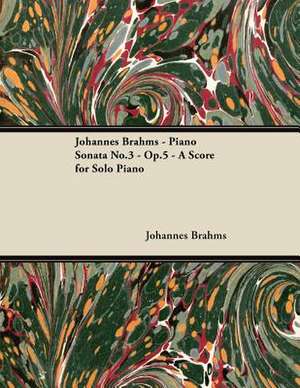 Johannes Brahms - Piano Sonata No.3 - Op.5 - A Score for Solo Piano

Johannes Brahms